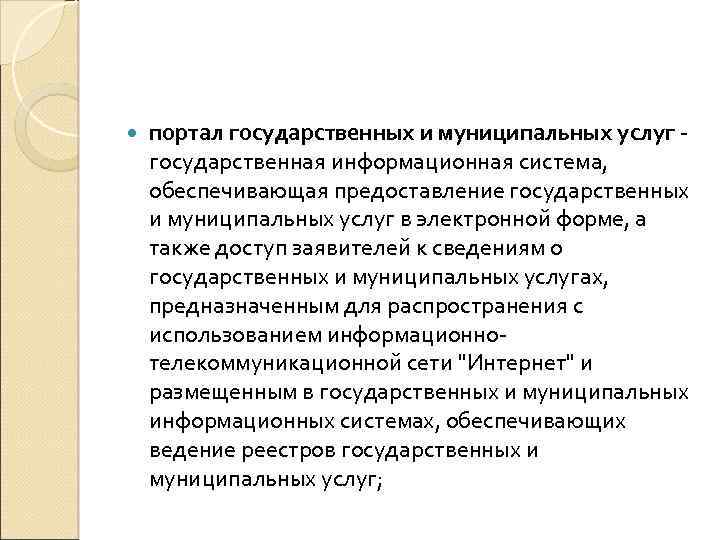 портал государственных и муниципальных услуг - государственная информационная система, обеспечивающая предоставление государственных и муниципальных услуг в электронной форме, а также доступ заявителей к сведениям о государственных и муниципальных услугах, предназначенным для распространения с использованием информационно-телекоммуникационной сети "Интернет" и размещенным в государственных и муниципальных информационных системах, обеспечивающих ведение реестров государственных и муниципальных услуг;